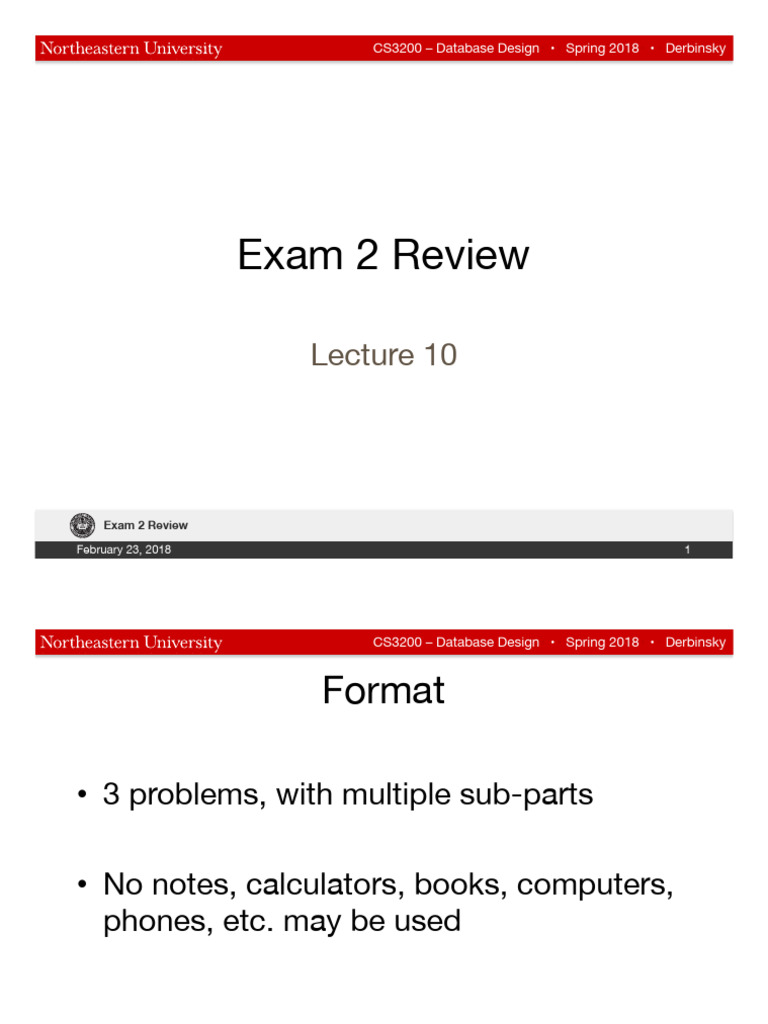 Northeastern University CS3200 – Database Design • Spring 2018 • Derbinsky

Exam 2 Review

Lecture 10

Exam 2 Review

February 23, 2018 1

Northeastern University CS3200 – Database Design • Spring 2018 • Derbinsky

Format

• 3 problems, with multiple sub-parts

• No notes, calculators, books, computers, phones, etc. may be used